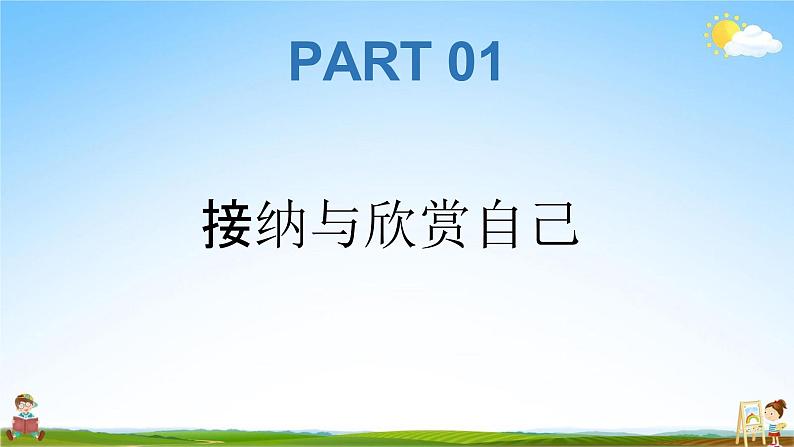 PART 01

接纳与欣赏自己